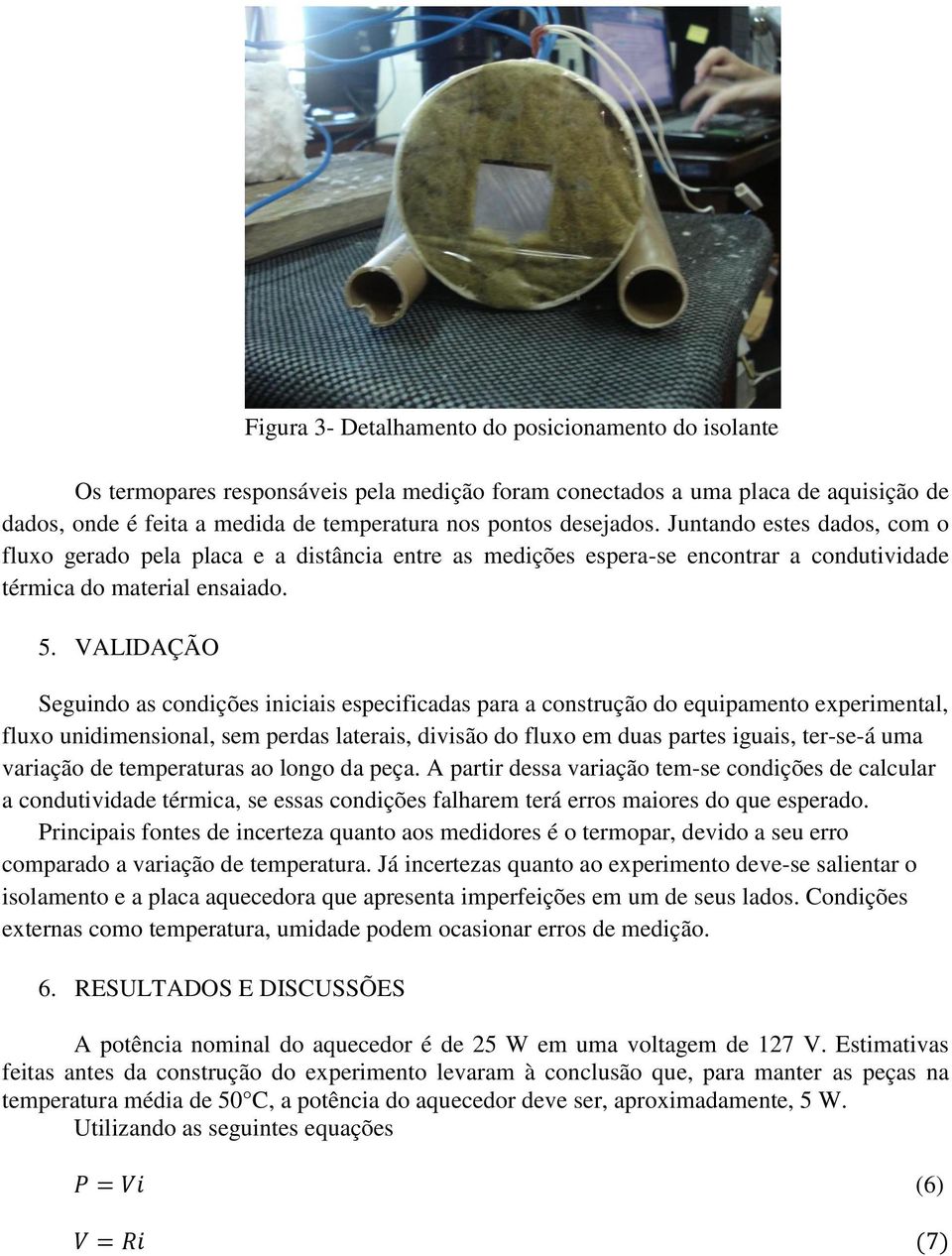 Figura 3- Detalhamento do posicionamento do isolante

Os termopares responsáveis pela medição foram conectados a uma placa de aquisição de dados, onde é feita a medida de temperatura nos pontos desejados. Juntando estes dados, com o fluxo gerado pela placa e a distância entre as medições espera-se encontrar a condutividade térmica do material ensaiado.

5. VALIDAÇÃO

Seguindo as condições iniciais especificadas para a construção do equipamento experimental, fluxo unidimensional, sem perdas laterais, divisão do fluxo em duas partes iguais, ter-se-á uma variação de temperaturas ao longo da peça. A partir dessa variação tem-se condições de calcular a condutividade térmica, se essas condições falharem terá erros maiores do que esperado.

Principais fontes de incerteza quanto aos medidores é o termopar, devido a seu erro comparado a variação de temperatura. Já incertezas quanto ao experimento deve-se salientar o isolamento e a placa aquecedora que apresenta imperfeições em um de seus lados. Condições externas como temperatura, umidade podem ocasionar erros de medição.

6. RESULTADOS E DISCUSSÕES

A potência nominal do aquecedor é de 25 W em uma voltagem de 127 V. Estimativas feitas antes da construção do experimento levaram à conclusão que, para manter as peças na temperatura média de 50°C, a potência do aquecedor deve ser, aproximadamente, 5 W.

Utilizando as seguintes equações

$P = Vi$ (6)

$V = Ri$ (7)